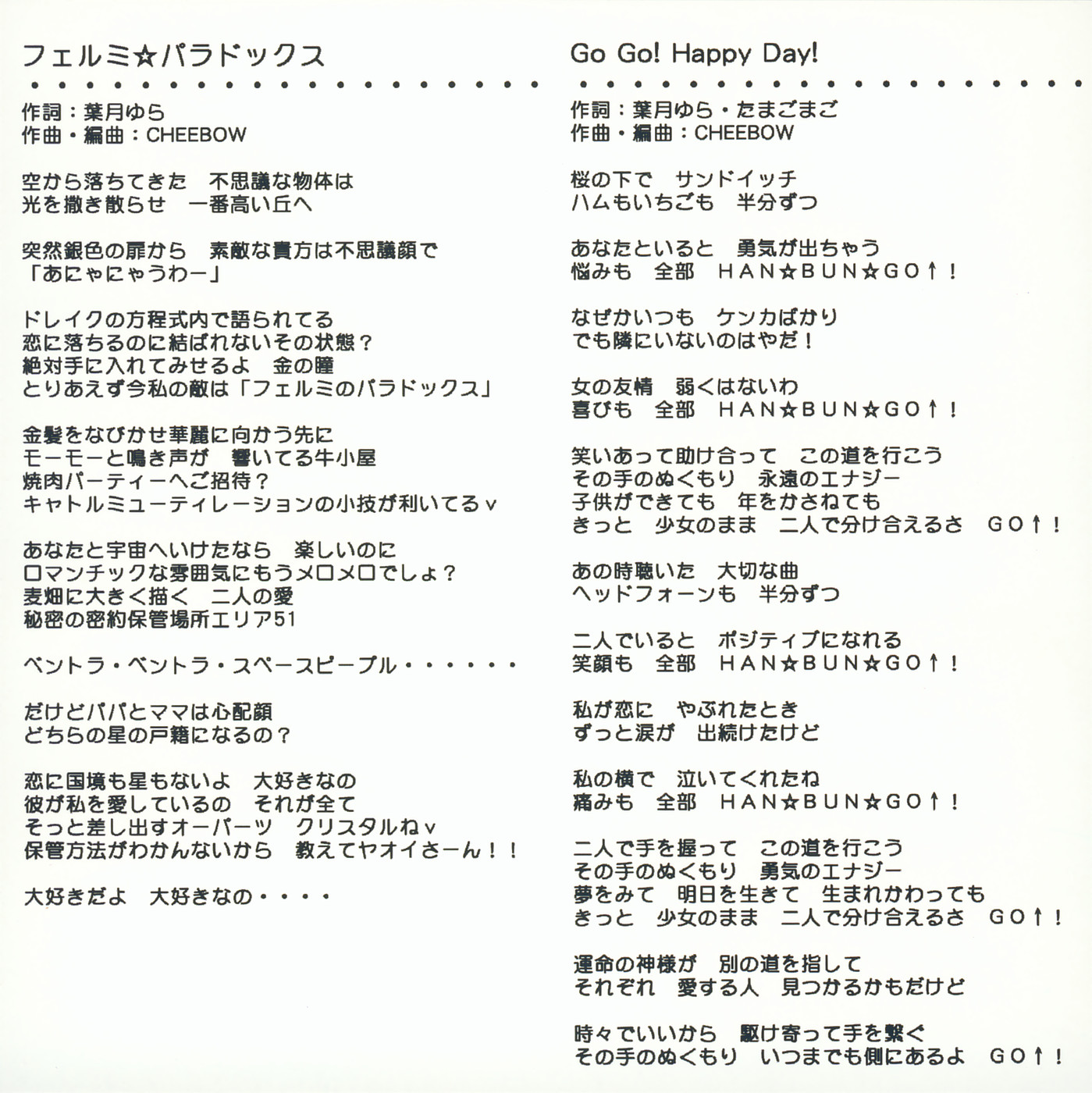 フェルミ☆パラドックス

作詞：葉月ゆら
作曲・編曲：CHEEBOW

空から落ちてきた　不思議な物体は
光を撒き散らせ　一番高い丘へ

突然銀色の扉から　素敵な貴方は不思議顔で
「あにゃにゃうわー」

ドレイクの方程式内で語られてる
恋に落ちるのに結ばれないその状態？
絶対手に入れてみせるよ　金の瞳
とりあえず今私の敵は「フェルミのパラドックス」

金髪をなびかせ華麗に向かう先に
モーモーと鳴き声が　響いてる牛小屋
焼肉パーティーへご招待？
キャトルミューティレーションの小技が利いてるv

あなたと宇宙へいけたなら　楽しいのに
ロマンチックな雰囲気にもうメロメロでしょ？
麦畑に大きく描く　二人の愛
秘密の密約保管場所エリア51

ベントラ・ベントラ・スペースピープル・・・・・・

だけどパパとママは心配顔
どちらの星の戸籍になるの？

恋に国境も星もないよ　大好きなの
彼が私を愛しているの　それが全て
そっと差し出すオーパーツ　クリスタルねv
保管方法がわかんないから　教えてヤオイさーん！！

大好きだよ　大好きなの・・・・

Go Go! Happy Day!

作詞：葉月ゆら・たまごまご
作曲・編曲：CHEEBOW

桜の下で　サンドイッチ
ハムもいちごも　半分ずつ

あなたといると　勇気が出ちゃう
悩みも　全部　HAN☆BUN☆GO↑！

なぜかいつも　ケンカばかり
でも隣にいないのはやだ！

女の友情　弱くはないわ
喜びも　全部　HAN☆BUN☆GO↑！

笑いあって助け合って　この道を行こう
その手のぬくもり　永遠のエナジー
子供ができても　年をかさねても
きっと　少女のまま　二人で分け合えるさ　GO↑！

あの時聴いた　大切な曲
ヘッドフォーンも　半分ずつ

二人でいると　ポジティブになれる
笑顔も　全部　HAN☆BUN☆GO↑！

私が恋に　やぶれたとき
ずっと涙が　出続けたけど

私の横で　泣いてくれたね
痛みも　全部　HAN☆BUN☆GO↑！

二人で手を握って　この道を行こう
その手のぬくもり　勇気のエナジー
夢をみて　明日を生きて　生まれかわっても
きっと　少女のまま　二人で分け合えるさ　GO↑！

運命の神様が　別の道を指して
それぞれ　愛する人　見つかるかもだけど

時々でいいから　駆け寄って手を繋ぐ
その手のぬくもり　いつまでも側にあるよ　GO↑！